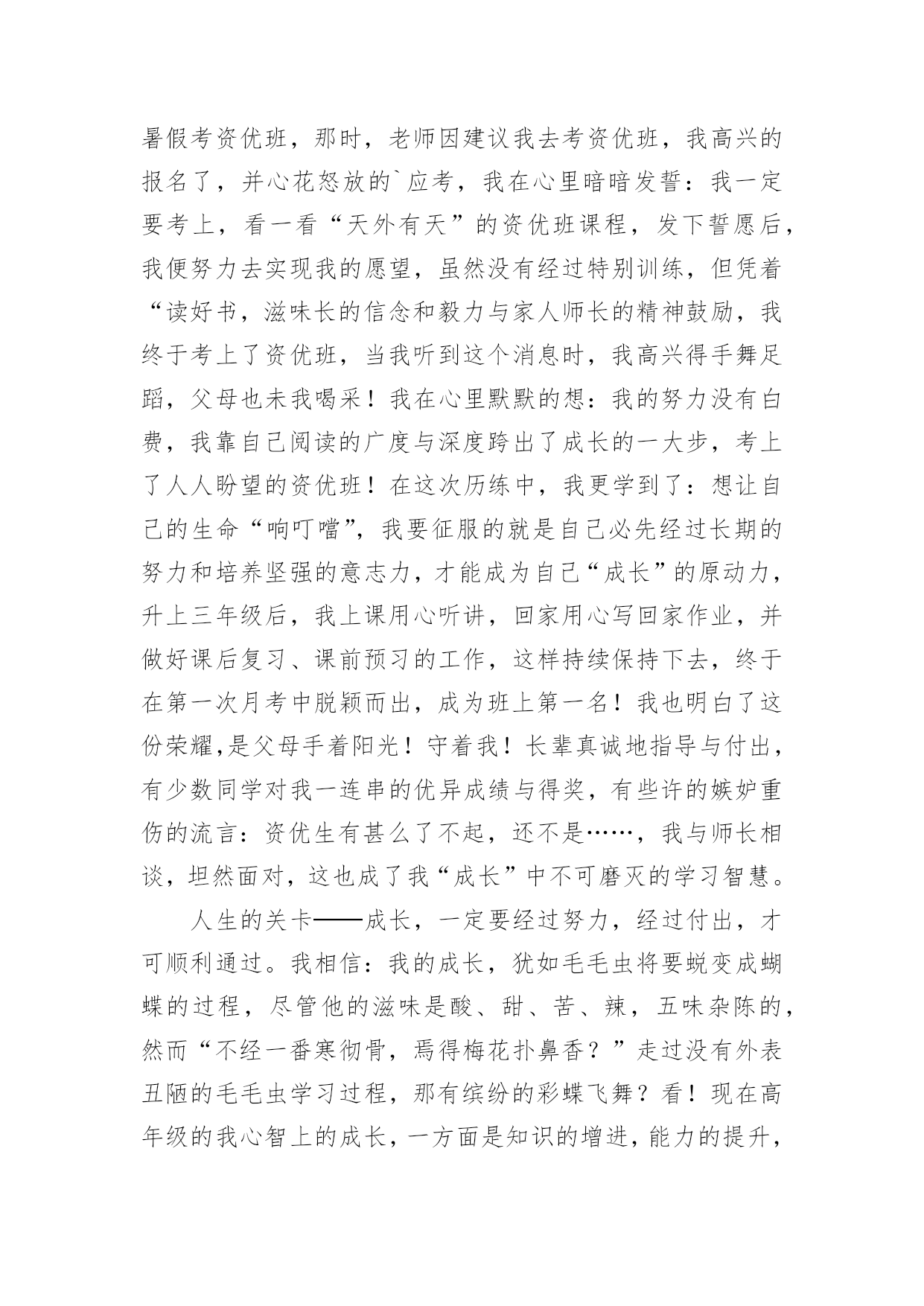 暑假考资优班，那时，老师因建议我去考资优班，我高兴的报名了，并心花怒放的`应考，我在心里暗暗发誓：我一定要考上，看一看“天外有天”的资优班课程，发下誓愿后，我便努力去实现我的愿望，虽然没有经过特别训练，但凭着“读好书，滋味长的信念和毅力与家人师长的精神鼓励，我终于考上了资优班，当我听到这个消息时，我高兴得手舞足蹈，父母也未我喝采！我在心里默默的想：我的努力没有白费，我靠自己阅读的广度与深度跨出了成长的一大步，考上了人人盼望的资优班！在这次历练中，我更学到了：想让自己的生命“响叮噹”，我要征服的就是自己必先经过长期的努力和培养坚强的意志力，才能成为自己“成长”的原动力，升上三年级后，我上课用心听讲，回家用心写回家作业，并做好课后复习、课前预习的工作，这样持续保持下去，终于在第一次月考中脱颖而出，成为班上第一名！我也明白了这份荣耀,是父母手着阳光！守着我！长辈真诚地指导与付出，有少数同学对我一连串的优异成绩与得奖，有些许的嫉妒重伤的流言：资优生有甚么了不起，还不是……，我与师长相谈，坦然面对，这也成了我“成长”中不可磨灭的学习智慧。

人生的关卡——成长，一定要经过努力，经过付出，才可顺利通过。我相信：我的成长，犹如毛毛虫将要蜕变成蝴蝶的过程，尽管他的滋味是酸、甜、苦、辣，五味杂陈的，然而“不经一番寒彻骨，焉得梅花扑鼻香？”走过没有外表丑陋的毛毛虫学习过程，那有缤纷的彩蝶飞舞？看！现在高年级的我心智上的成长，一方面是知识的增进，能力的提升，